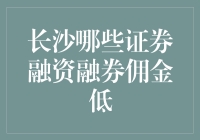 长沙哪些证券融资融券佣金低